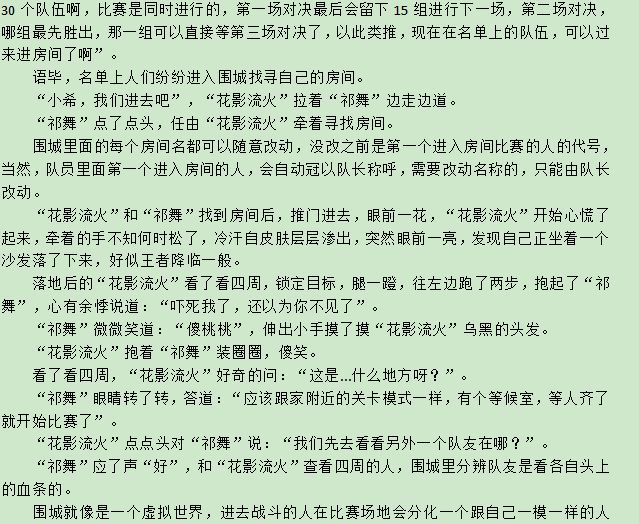 30个队伍啊，比赛是同时进行的，第一场对决最后会留下15组进行下一场，第二场对决，哪组最先胜出，那一组可以直接等第三场对决了，以此类推，现在在名单上的队伍，可以过来进房间了啊”。

语毕，名单上人们纷纷进入围城找寻自己的房间。

“小希，我们进去吧”，“花影流火”拉着“祁舞”边走边道。

“祁舞”点了点头，任由“花影流火”牵着寻找房间。

围城里面的每个房间名都可以随意改动，没改之前是第一个进入房间比赛的人的代号，当然，队员里面第一个进入房间的人，会自动冠以队长称呼，需要改动名称的，只能由队长改动。

“花影流火”和“祁舞”找到房间后，推门进去，眼前一花，“花影流火”开始心慌了起来，牵着的手不知何时松了，冷汗自皮肤层层渗出，突然眼前一亮，发现自己正坐着一个沙发落了下来，好似王者降临一般。

落地后的“花影流火”看了看四周，锁定目标，腿一蹬，往左边跑了两步，抱起了“祁舞”，心有余悸说道：“吓死我了，还以为你不见了”。

“祁舞”微微笑道：“傻桃桃”，伸出小手摸了摸“花影流火”乌黑的头发。

“花影流火”抱着“祁舞”装圈圈，傻笑。

看了看四周，“花影流火”好奇的问：“这是...什么地方呀？”。

“祁舞”眼睛转了转，答道：“应该跟家附近的关卡模式一样，有个等候室，等人齐了就开始比赛了”。

“花影流火”点点头对“祁舞”说：“我们先去看看另外一个队友在哪？”。

“祁舞”应了声“好”，和“花影流火”查看四周的人，围城里分辨队友是看各自头上的血条的。

围城就像是一个虚拟世界，进去战斗的人在比赛场地会分化一个跟自己一模一样的人